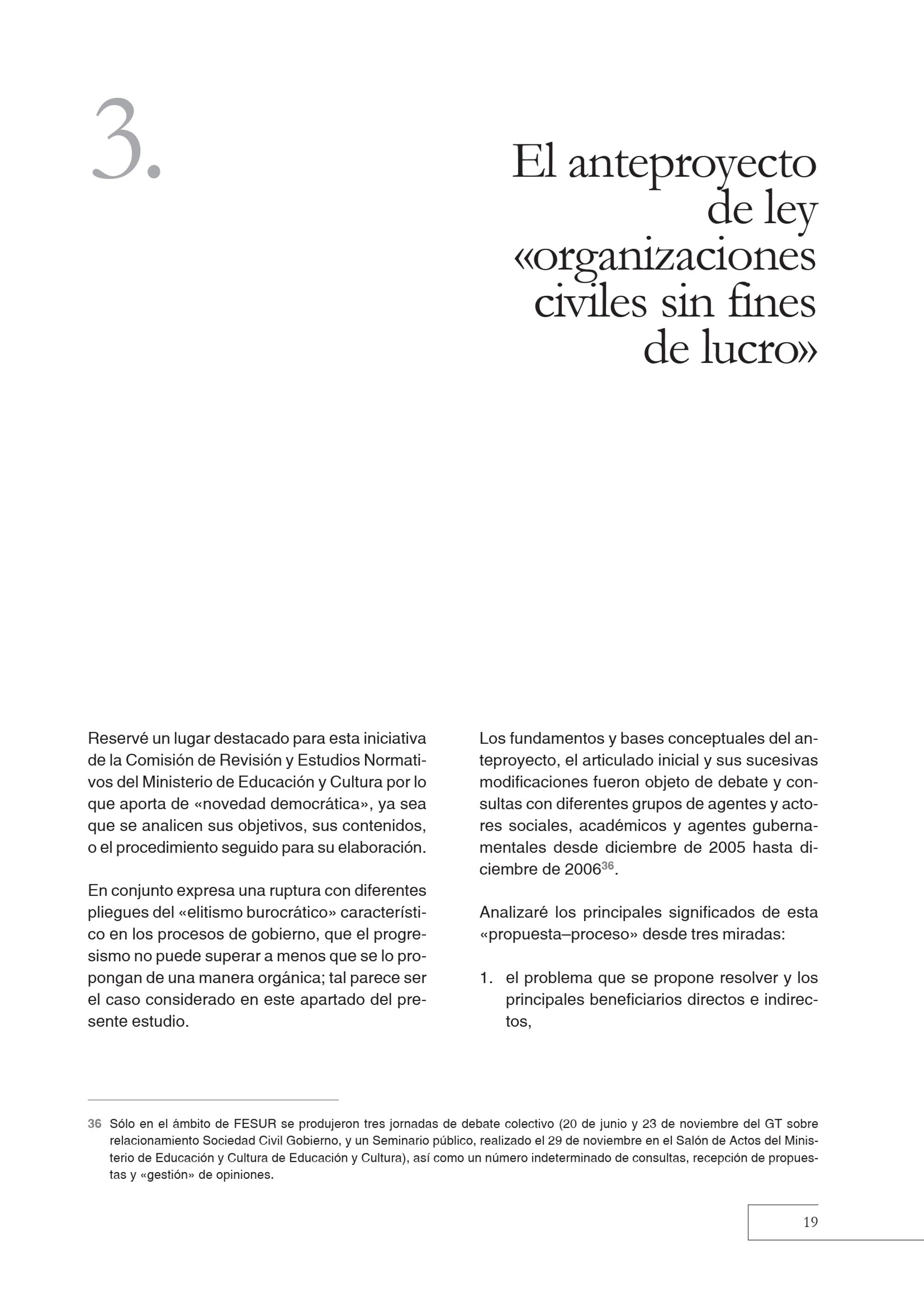 3.

El anteproyecto
de ley
«organizaciones
civiles sin fines
de lucro»

Reservé un lugar destacado para esta iniciativa de la Comisión de Revisión y Estudios Normativos del Ministerio de Educación y Cultura por lo que aporta de «novedad democrática», ya sea que se analicen sus objetivos, sus contenidos, o el procedimiento seguido para su elaboración.

En conjunto expresa una ruptura con diferentes pliegues del «elitismo burocrático» característico en los procesos de gobierno, que el progresismo no puede superar a menos que se lo propongan de una manera orgánica; tal parece ser el caso considerado en este apartado del presente estudio.

Los fundamentos y bases conceptuales del anteproyecto, el articulado inicial y sus sucesivas modificaciones fueron objeto de debate y consultas con diferentes grupos de agentes y actores sociales, académicos y agentes gubernamentales desde diciembre de 2005 hasta diciembre de 2006$^{36}$.

Analizaré los principales significados de esta «propuesta–proceso» desde tres miradas:

1. el problema que se propone resolver y los principales beneficiarios directos e indirectos,

36 Sólo en el ámbito de FESUR se produjeron tres jornadas de debate colectivo (20 de junio y 23 de noviembre del GT sobre relacionamiento Sociedad Civil Gobierno, y un Seminario público, realizado el 29 de noviembre en el Salón de Actos del Ministerio de Educación y Cultura de Educación y Cultura), así como un número indeterminado de consultas, recepción de propuestas y «gestión» de opiniones.

19